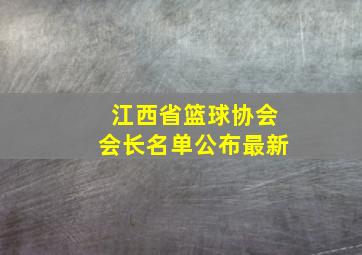 江西省篮球协会
会长名单公布最新